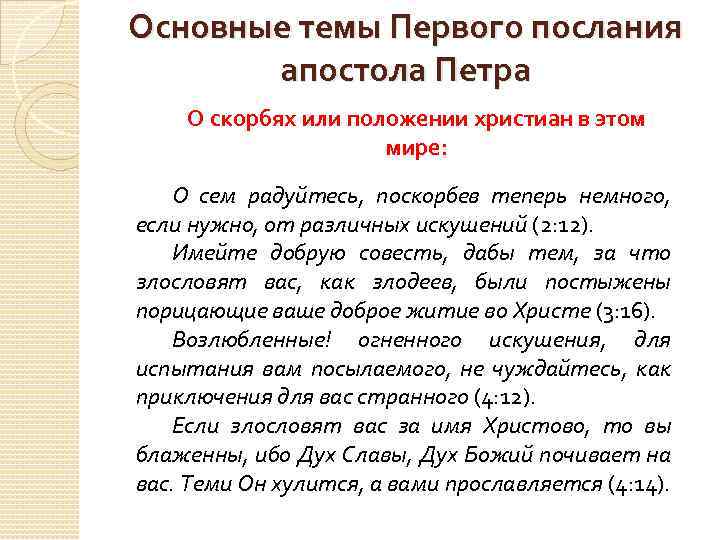 Основные темы Первого послания апостола Петра

О скорбях или положении христиан в этом мире:

О сем радуйтесь, поскорбев теперь немного, если нужно, от различных искушений (2:12).

Имейте добрую совесть, дабы тем, за что злословят вас, как злодеев, были постыжены порицающие ваше доброе житие во Христе (3:16).

Возлюбленные! огненного искушения, для испытания вам посылаемого, не чуждайтесь, как приключения для вас странного (4:12).

Если злословят вас за имя Христово, то вы блаженны, ибо Дух Славы, Дух Божий почивает на вас. Теми Он хулится, а вами прославляется (4:14).